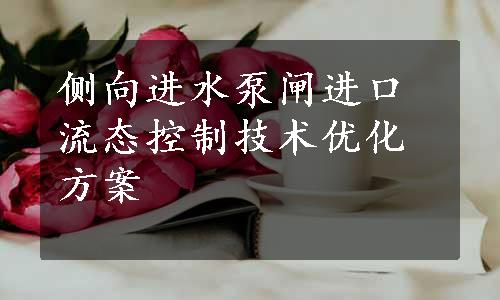 侧向进水泵闸进口流态控制技术优化方案